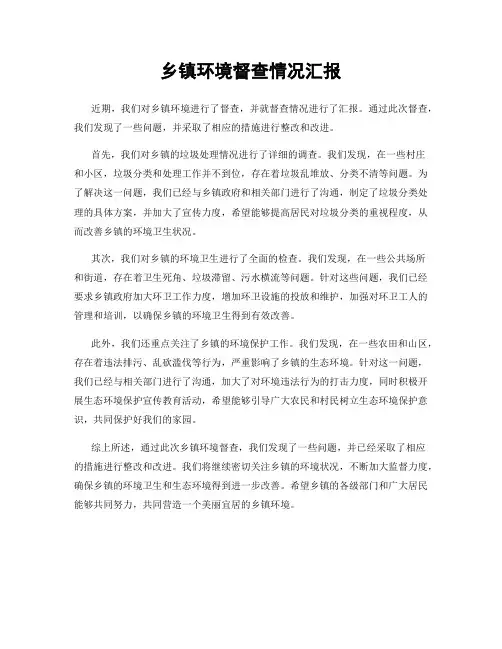 乡镇环境督查情况汇报

近期，我们对乡镇环境进行了督查，并就督查情况进行了汇报。通过此次督查，我们发现了一些问题，并采取了相应的措施进行整改和改进。

首先，我们对乡镇的垃圾处理情况进行了详细的调查。我们发现，在一些村庄和小区，垃圾分类和处理工作并不到位，存在着垃圾乱堆放、分类不清等问题。为了解决这一问题，我们已经与乡镇政府和相关部门进行了沟通，制定了垃圾分类处理的具体方案，并加大了宣传力度，希望能够提高居民对垃圾分类的重视程度，从而改善乡镇的环境卫生状况。

其次，我们对乡镇的环境卫生进行了全面的检查。我们发现，在一些公共场所和街道，存在着卫生死角、垃圾滞留、污水横流等问题。针对这些问题，我们已经要求乡镇政府加大环卫工作力度，增加环卫设施的投放和维护，加强对环卫工人的管理和培训，以确保乡镇的环境卫生得到有效改善。

此外，我们还重点关注了乡镇的环境保护工作。我们发现，在一些农田和山区，存在着违法排污、乱砍滥伐等行为，严重影响了乡镇的生态环境。针对这一问题，我们已经与相关部门进行了沟通，加大了对环境违法行为的打击力度，同时积极开展生态环境保护宣传教育活动，希望能够引导广大农民和村民树立生态环境保护意识，共同保护好我们的家园。

综上所述，通过此次乡镇环境督查，我们发现了一些问题，并已经采取了相应的措施进行整改和改进。我们将继续密切关注乡镇的环境状况，不断加大监督力度，确保乡镇的环境卫生和生态环境得到进一步改善。希望乡镇的各级部门和广大居民能够共同努力，共同营造一个美丽宜居的乡镇环境。